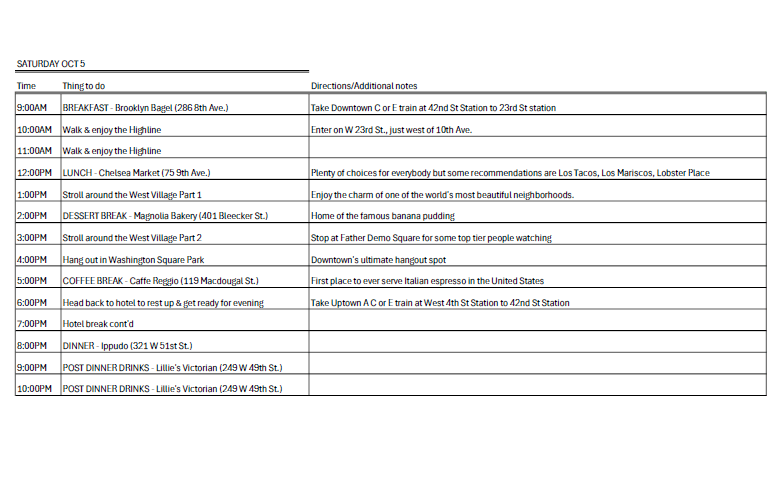 SATURDAY OCT 5

| Time | Thing to do | Directions/Additional notes |
|---|---|---|
| 9:00AM | BREAKFAST - Brooklyn Bagel (286 8th Ave.) | Take Downtown C or E train at 42nd St Station to 23rd St station |
| 10:00AM | Walk & enjoy the Highline | Enter on W 23rd St., just west of 10th Ave. |
| 11:00AM | Walk & enjoy the Highline | |
| 12:00PM | LUNCH - Chelsea Market (75 9th Ave.) | Plenty of choices for everybody but some recommendations are Los Tacos, Los Mariscos, Lobster Place |
| 1:00PM | Stroll around the West Village Part 1 | Enjoy the charm of one of the world's most beautiful neighborhoods. |
| 2:00PM | DESSERT BREAK - Magnolia Bakery (401 Bleecker St.) | Home of the famous banana pudding |
| 3:00PM | Stroll around the West Village Part 2 | Stop at Father Demo Square for some top tier people watching |
| 4:00PM | Hang out in Washington Square Park | Downtown's ultimate hangout spot |
| 5:00PM | COFFEE BREAK - Caffe Reggio (119 Macdougal St.) | First place to ever serve Italian espresso in the United States |
| 6:00PM | Head back to hotel to rest up & get ready for evening | Take Uptown A C or E train at West 4th St Station to 42nd St Station |
| 7:00PM | Hotel break cont'd | |
| 8:00PM | DINNER - Ippudo (321 W 51st St.) | |
| 9:00PM | POST DINNER DRINKS - Lillie's Victorian (249 W 49th St.) | |
| 10:00PM | POST DINNER DRINKS - Lillie's Victorian (249 W 49th St.) | |